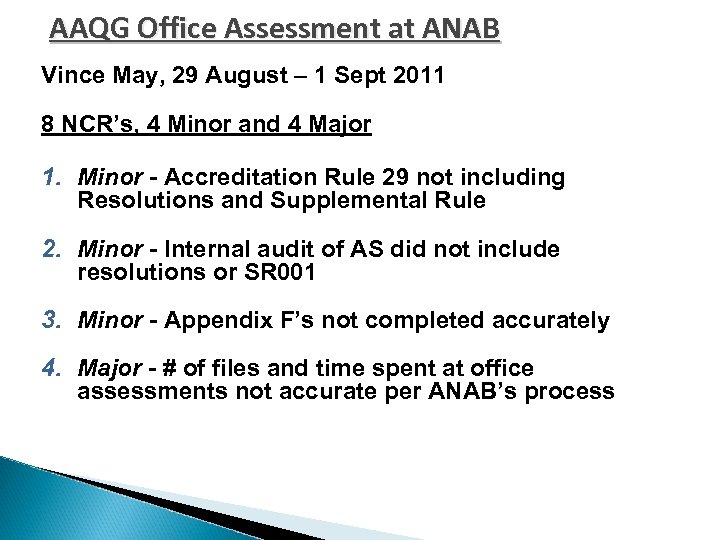 AAQG Office Assessment at ANAB

Vince May, 29 August – 1 Sept 2011

8 NCR's, 4 Minor and 4 Major

1. Minor - Accreditation Rule 29 not including Resolutions and Supplemental Rule

2. Minor - Internal audit of AS did not include resolutions or SR001

3. Minor - Appendix F's not completed accurately

4. Major - # of files and time spent at office assessments not accurate per ANAB's process